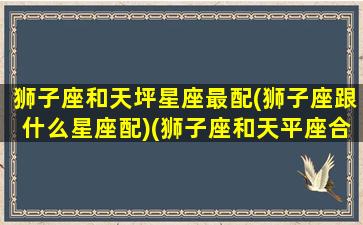 狮子座和天坪星座最配(狮子座跟什么星座配)(狮子座和天平座合